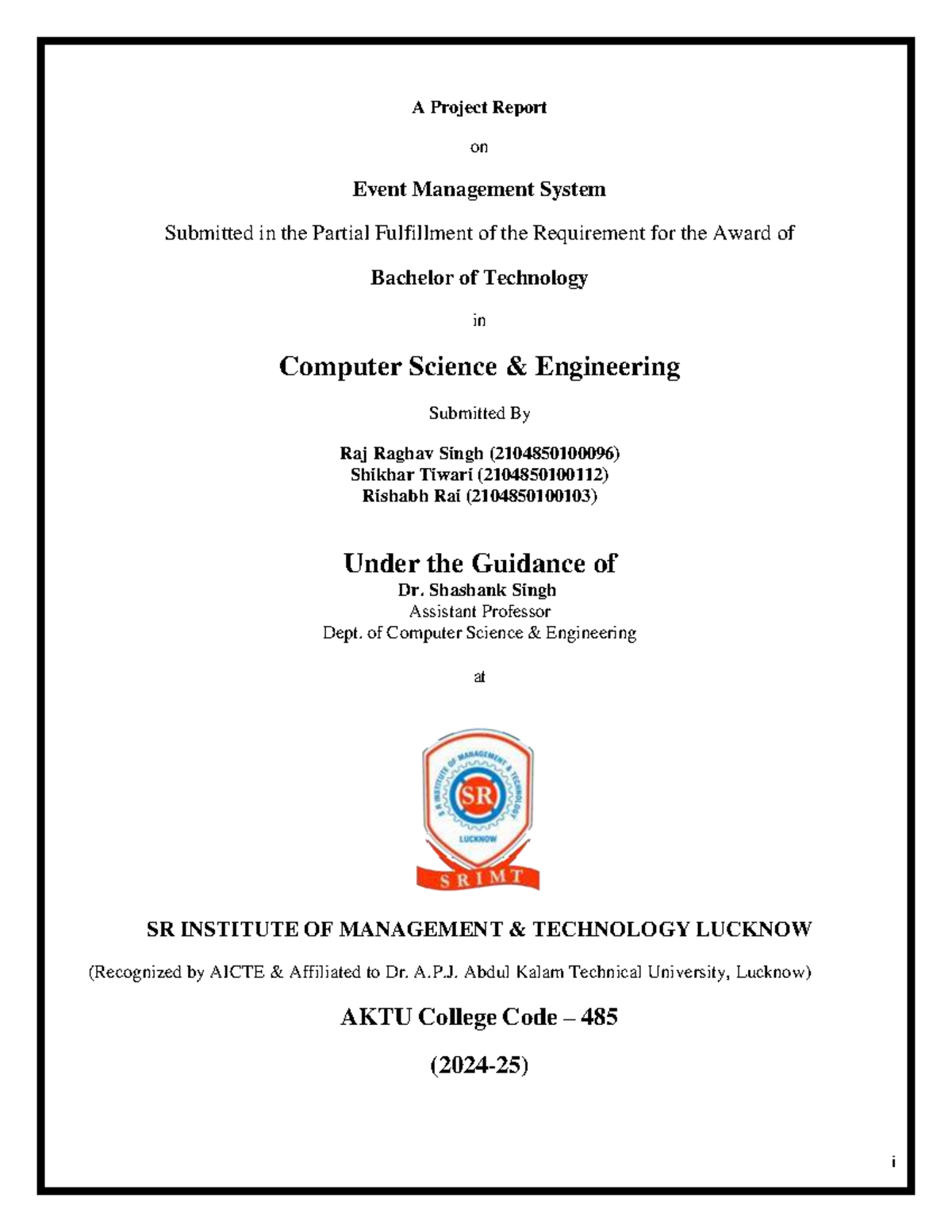 A Project Report

on

Event Management System

Submitted in the Partial Fulfillment of the Requirement for the Award of

Bachelor of Technology

in

Computer Science & Engineering

Submitted By

Raj Raghav Singh (2104850100096)
Shikhar Tiwari (2104850100112)
Rishabh Rai (2104850100103)

Under the Guidance of
Dr. Shashank Singh
Assistant Professor
Dept. of Computer Science & Engineering

at

S R INSTITUTE OF MANAGEMENT & TECHNOLOGY
SR
LUCKNOW
S R I M T

SR INSTITUTE OF MANAGEMENT & TECHNOLOGY LUCKNOW

(Recognized by AICTE & Affiliated to Dr. A.P.J. Abdul Kalam Technical University, Lucknow)

AKTU College Code – 485

(2024-25)

i